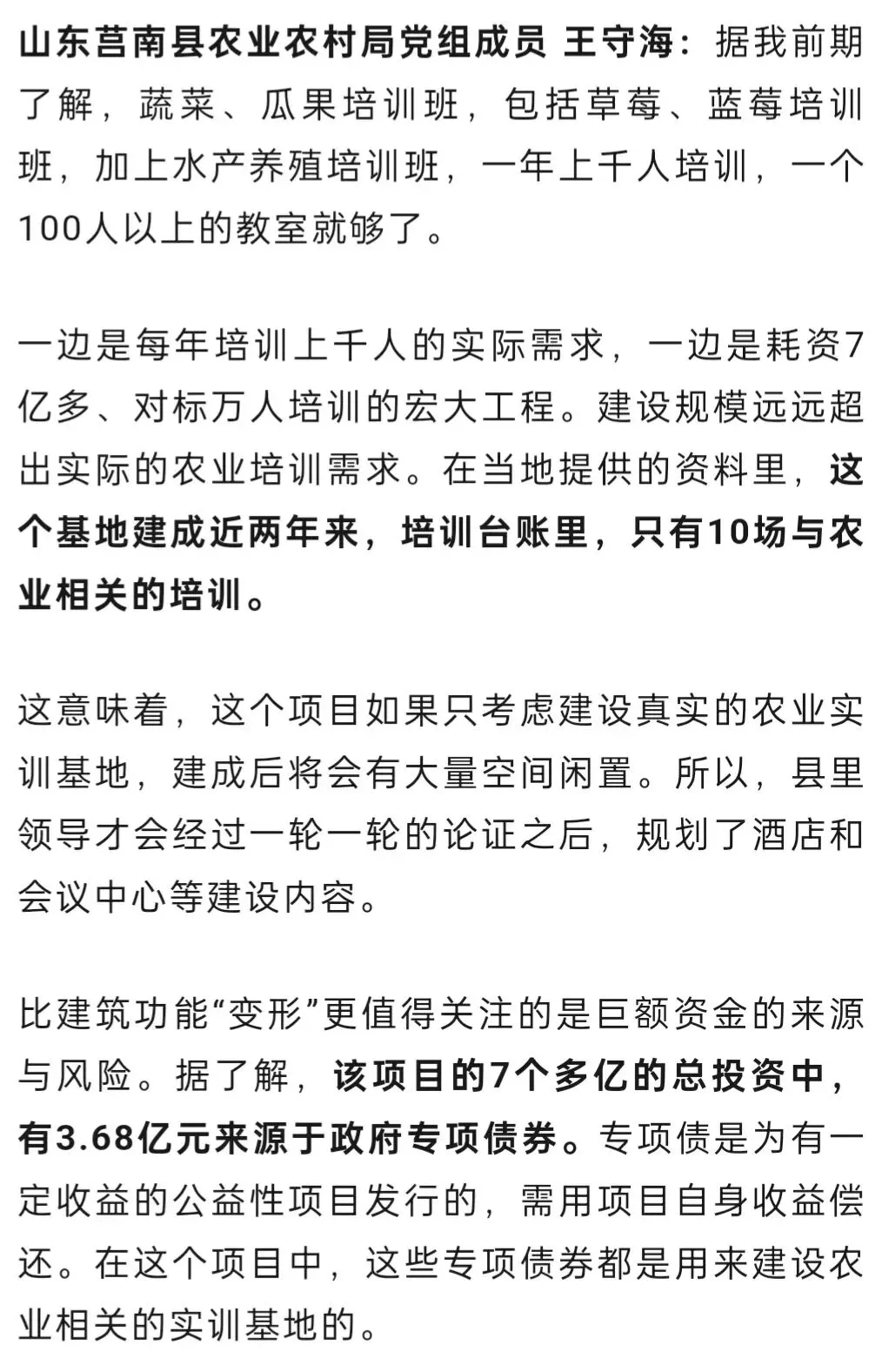 山东莒南县农业农村局党组成员 王守海：据我前期了解，蔬菜、瓜果培训班，包括草莓、蓝莓培训班，加上水产养殖培训班，一年上千人培训，一个100人以上的教室就够了。

一边是每年培训上千人的实际需求，一边是耗资7亿多、对标万人培训的宏大工程。建设规模远远超出实际的农业培训需求。在当地提供的资料里，这个基地建成近两年来，培训台账里，只有10场与农业相关的培训。

这意味着，这个项目如果只考虑建设真实的农业实训基地，建成后将会有大量空间闲置。所以，县里领导才会经过一轮一轮的论证之后，规划了酒店和会议中心等建设内容。

比建筑功能“变形”更值得关注的是巨额资金的来源与风险。据了解，该项目的7个多亿的总投资中，有3.68亿元来源于政府专项债券。专项债是为有一定收益的公益性项目发行的，需用项目自身收益偿还。在这个项目中，这些专项债券都是用来建设农业相关的实训基地的。